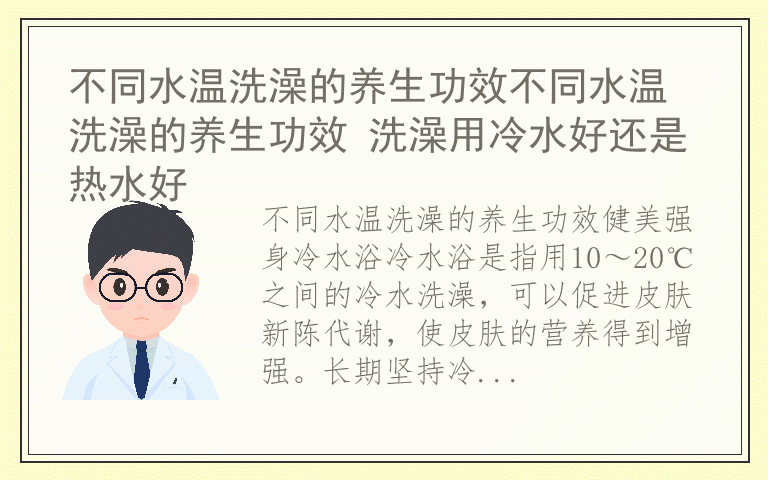 不同水温洗澡的养生功效不同水温洗澡的养生功效 洗澡用冷水好还是热水好

不同水温洗澡的养生功效健美强身冷水浴冷水浴是指用10～20℃之间的冷水洗澡，可以促进皮肤新陈代谢，使皮肤的营养得到增强。长期坚持冷...